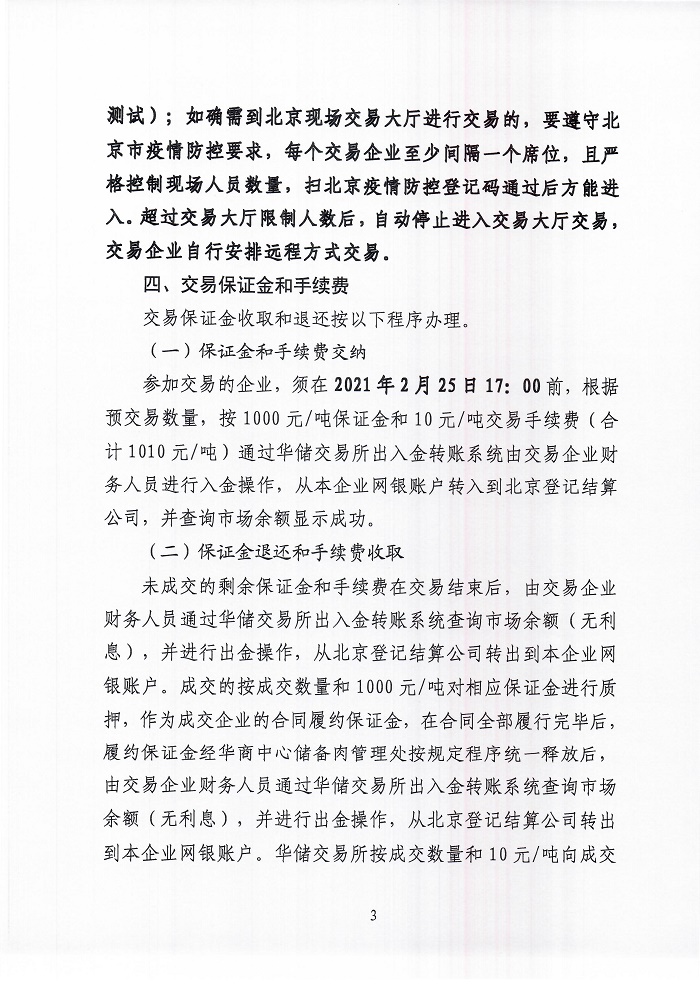 测试）；如确需到北京现场交易大厅进行交易的，要遵守北京市疫情防控要求，每个交易企业至少间隔一个席位，且严格控制现场人员数量，扫北京疫情防控登记码通过后方能进入。超过交易大厅限制人数后，自动停止进入交易大厅交易，交易企业自行安排远程方式交易。

四、交易保证金和手续费

交易保证金收取和退还按以下程序办理。

（一）保证金和手续费交纳

参加交易的企业，须在 2021 年 2 月 25 日 17：00 前，根据预交易数量，按 1000 元/吨保证金和 10 元/吨交易手续费（合计 1010 元/吨）通过华储交易所出入金转账系统由交易企业财务人员进行入金操作，从本企业网银账户转入到北京登记结算公司，并查询市场余额显示成功。

（二）保证金退还和手续费收取

未成交的剩余保证金和手续费在交易结束后，由交易企业财务人员通过华储交易所出入金转账系统查询市场余额（无利息），并进行出金操作，从北京登记结算公司转出到本企业网银账户。成交的按成交数量和 1000 元/吨对相应保证金进行质押，作为成交企业的合同履约保证金，在合同全部履行完毕后，履约保证金经华商中心储备肉管理处按规定程序统一释放后，由交易企业财务人员通过华储交易所出入金转账系统查询市场余额（无利息），并进行出金操作，从北京登记结算公司转出到本企业网银账户。华储交易所按成交数量和 10 元/吨向成交

3